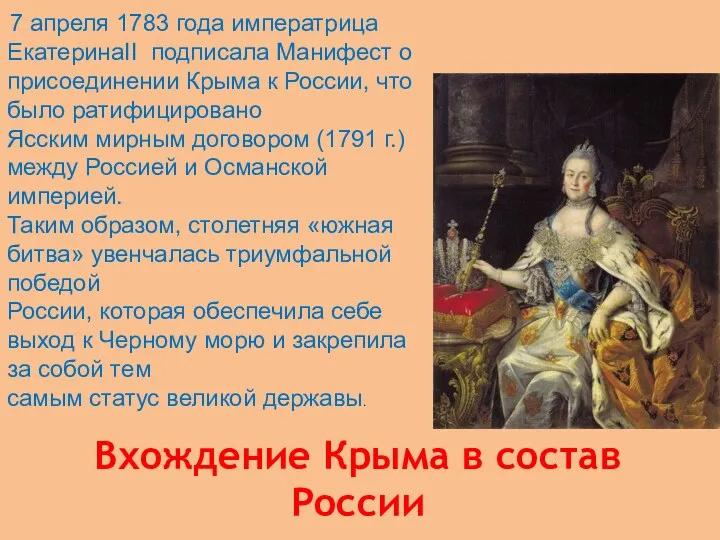 7 апреля 1783 года императрица ЕкатеринаII подписала Манифест о присоединении Крыма к России, что было ратифицировано Ясским мирным договором (1791 г.) между Россией и Османской империей.
Таким образом, столетняя «южная битва» увенчалась триумфальной победой России, которая обеспечила себе выход к Черному морю и закрепила за собой тем самым статус великой державы.

Вхождение Крыма в состав России